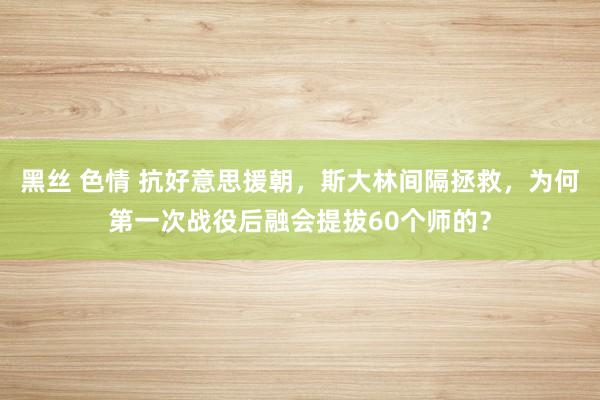 黑丝 色情 抗好意思援朝，斯大林间隔拯救，为何第一次战役后融会提拔60个师的？